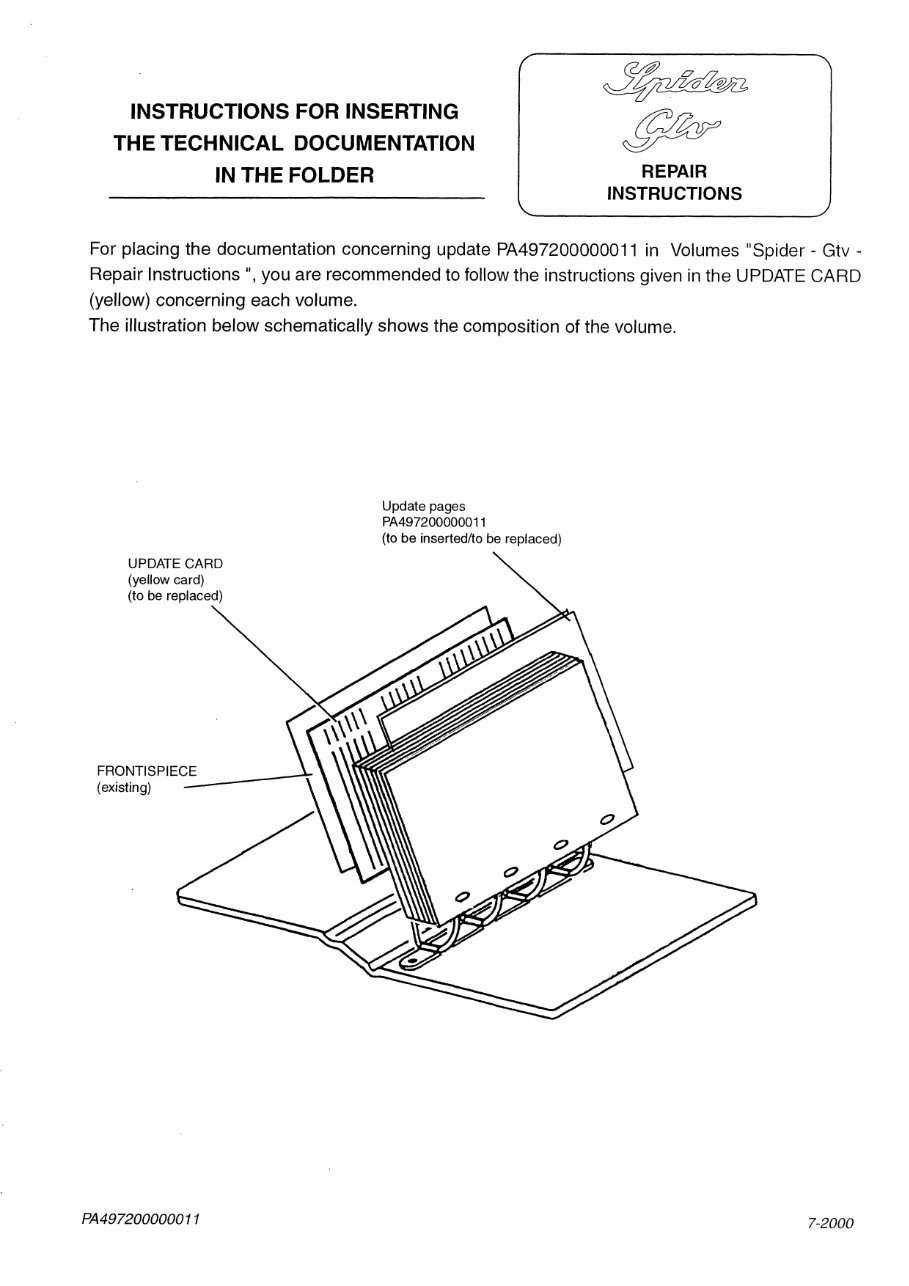 INSTRUCTIONS FOR INSERTING THE TECHNICAL DOCUMENTATION IN THE FOLDER

Spider
Gtv
REPAIR INSTRUCTIONS

For placing the documentation concerning update PA497200000011 in Volumes "Spider - Gtv - Repair Instructions ", you are recommended to follow the instructions given in the UPDATE CARD (yellow) concerning each volume.
The illustration below schematically shows the composition of the volume.

Update pages
PA497200000011
(to be inserted/to be replaced)

UPDATE CARD
(yellow card)
(to be replaced)

FRONTISPIECE
(existing)

PA497200000011

7-2000